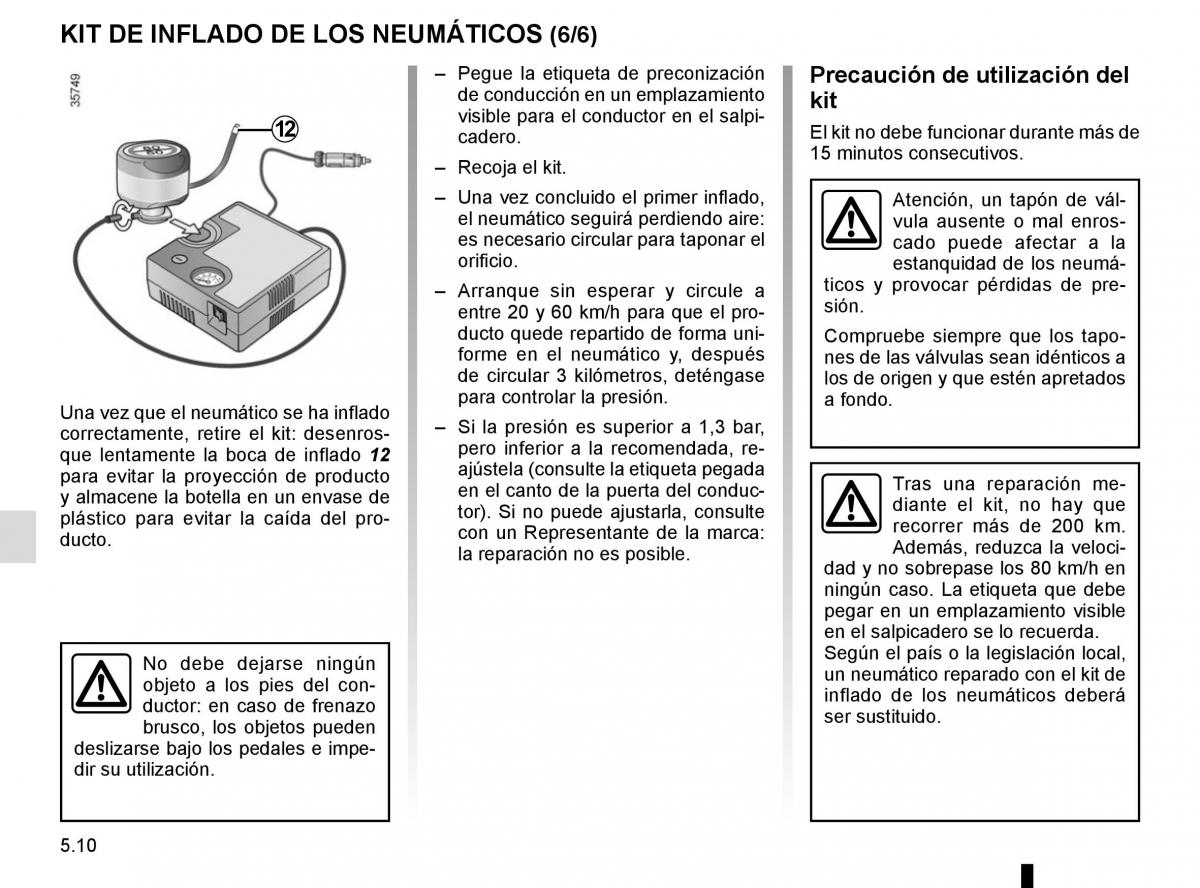 KIT DE INFLADO DE LOS NEUMÁTICOS (6/6)

35749

12

Una vez que el neumático se ha inflado correctamente, retire el kit: desenrosque lentamente la boca de inflado 12 para evitar la proyección de producto y almacene la botella en un envase de plástico para evitar la caída del producto.

No debe dejarse ningún objeto a los pies del conductor: en caso de frenazo brusco, los objetos pueden deslizarse bajo los pedales e impedir su utilización.

– Pegue la etiqueta de preconización de conducción en un emplazamiento visible para el conductor en el salpicadero.

– Recoja el kit.

– Una vez concluido el primer inflado, el neumático seguirá perdiendo aire: es necesario circular para taponar el orificio.

– Arranque sin esperar y circule a entre 20 y 60 km/h para que el producto quede repartido de forma uniforme en el neumático y, después de circular 3 kilómetros, deténgase para controlar la presión.

– Si la presión es superior a 1,3 bar, pero inferior a la recomendada, reajústela (consulte la etiqueta pegada en el canto de la puerta del conductor). Si no puede ajustarla, consulte con un Representante de la marca: la reparación no es posible.

Precaución de utilización del kit

El kit no debe funcionar durante más de 15 minutos consecutivos.

Atención, un tapón de válvula ausente o mal enroscado puede afectar a la estanquidad de los neumáticos y provocar pérdidas de presión.

Compruebe siempre que los tapones de las válvulas sean idénticos a los de origen y que estén apretados a fondo.

Tras una reparación mediante el kit, no hay que recorrer más de 200 km. Además, reduzca la velocidad y no sobrepase los 80 km/h en ningún caso. La etiqueta que debe pegar en un emplazamiento visible en el salpicadero se lo recuerda.
Según el país o la legislación local, un neumático reparado con el kit de inflado de los neumáticos deberá ser sustituido.

5.10